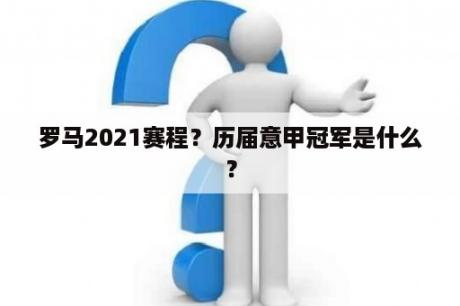 罗马2021赛程？历届意甲冠军是什么？